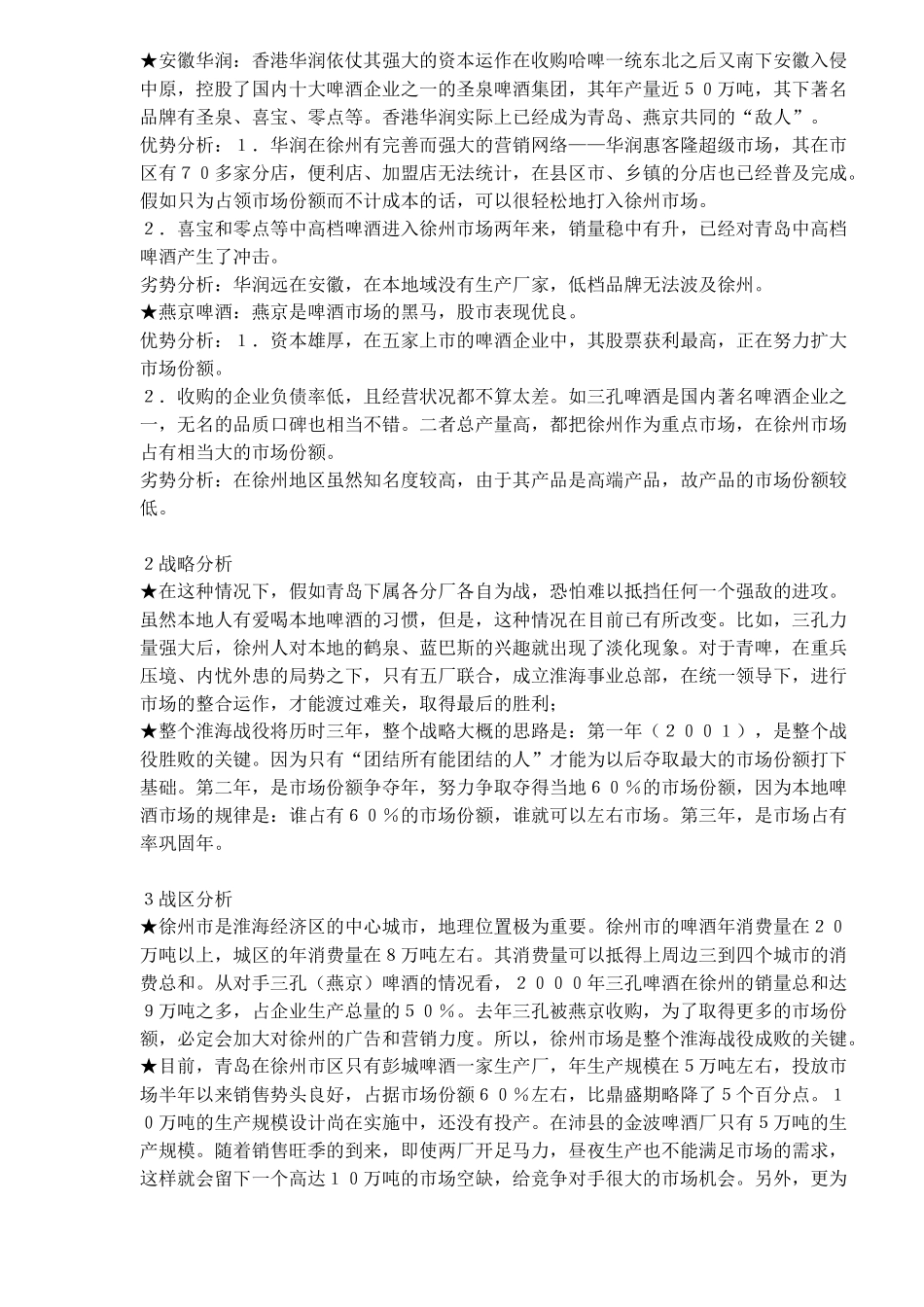 ★安徽华润：香港华润依仗其强大的资本运作在收购哈啤一统东北之后又南下安徽入侵中原，控股了国内十大啤酒企业之一的圣泉啤酒集团，其年产量近５０万吨，其下著名品牌有圣泉、喜宝、零点等。香港华润实际上已经成为青岛、燕京共同的“敌人”。
优势分析：１．华润在徐州有完善而强大的营销网络——华润惠客隆超级市场，其在市区有７０多家分店，便利店、加盟店无法统计，在县区市、乡镇的分店也已经普及完成。假如只为占领市场份额而不计成本的话，可以很轻松地打入徐州市场。
２．喜宝和零点等中高档啤酒进入徐州市场两年来，销量稳中有升，已经对青岛中高档啤酒产生了冲击。
劣势分析：华润远在安徽，在本地域没有生产厂家，低档品牌无法波及徐州。
★燕京啤酒：燕京是啤酒市场的黑马，股市表现优良。
优势分析：１．资本雄厚，在五家上市的啤酒企业中，其股票获利最高，正在努力扩大市场份额。
２．收购的企业负债率低，且经营状况都不算太差。如三孔啤酒是国内著名啤酒企业之一，无名的品质口碑也相当不错。二者总产量高，都把徐州作为重点市场，在徐州市场占有相当大的市场份额。
劣势分析：在徐州地区虽然知名度较高，由于其产品是高端产品，故产品的市场份额较低。

２战略分析
★在这种情况下，假如青岛下属各分厂各自为战，恐怕难以抵挡任何一个强敌的进攻。虽然本地人有爱喝本地啤酒的习惯，但是，这种情况在目前已有所改变。比如，三孔力量强大后，徐州人对本地的鹤泉、蓝巴斯的兴趣就出现了淡化现象。对于青啤，在重兵压境、内忧外患的局势之下，只有五厂联合，成立淮海事业总部，在统一领导下，进行市场的整合运作，才能渡过难关，取得最后的胜利；
★整个淮海战役将历时三年，整个战略大概的思路是：第一年（２００１），是整个战役胜败的关键。因为只有“团结所有能团结的人”才能为以后夺取最大的市场份额打下基础。第二年，是市场份额争夺年，努力争取夺得当地６０％的市场份额，因为本地啤酒市场的规律是：谁占有６０％的市场份额，谁就可以左右市场。第三年，是市场占有率巩固年。

３战区分析
★徐州市是淮海经济区的中心城市，地理位置极为重要。徐州市的啤酒年消费量在２０万吨以上，城区的年消费量在８万吨左右。其消费量可以抵得上周边三到四个城市的消费总和。从对手三孔（燕京）啤酒的情况看，２０００年三孔啤酒在徐州的销量总和达９万吨之多，占企业生产总量的５０％。去年三孔被燕京收购，为了取得更多的市场份额，必定会加大对徐州的广告和营销力度。所以，徐州市场是整个淮海战役成败的关键。
★目前，青岛在徐州市区只有彭城啤酒一家生产厂，年生产规模在５万吨左右，投放市场半年以来销售势头良好，占据市场份额６０％左右，比鼎盛期略降了５个百分点。１０万吨的生产规模设计尚在实施中，还没有投产。在沛县的金波啤酒厂只有５万吨的生产规模。随着销售旺季的到来，即使两厂开足马力，昼夜生产也不能满足市场的需求，这样就会留下一个高达１０万吨的市场空缺，给竞争对手很大的市场机会。另外，更为